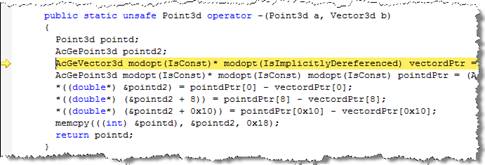 public static unsafe Point3d operator -(Point3d a, Vector3d b)
{
Point3d pointd;
AcGePoint3d pointd2;
AcGeVector3d modopt(IsConst)* modopt(IsImplicitlyDereferenced) vectordPtr =
AcGePoint3d modopt(IsConst)* modopt(IsConst) modopt(IsConst) pointdPtr = (A
*((double*) &pointd2) = pointdPtr[0] - vectordPtr[0];
*((double*) (&pointd2 + 8)) = pointdPtr[8] - vectordPtr[8];
*((double*) (&pointd2 + 0x10)) = pointdPtr[0x10] - vectordPtr[0x10];
memcpy(((int) &pointd), &pointd2, 0x18);
return pointd;
}